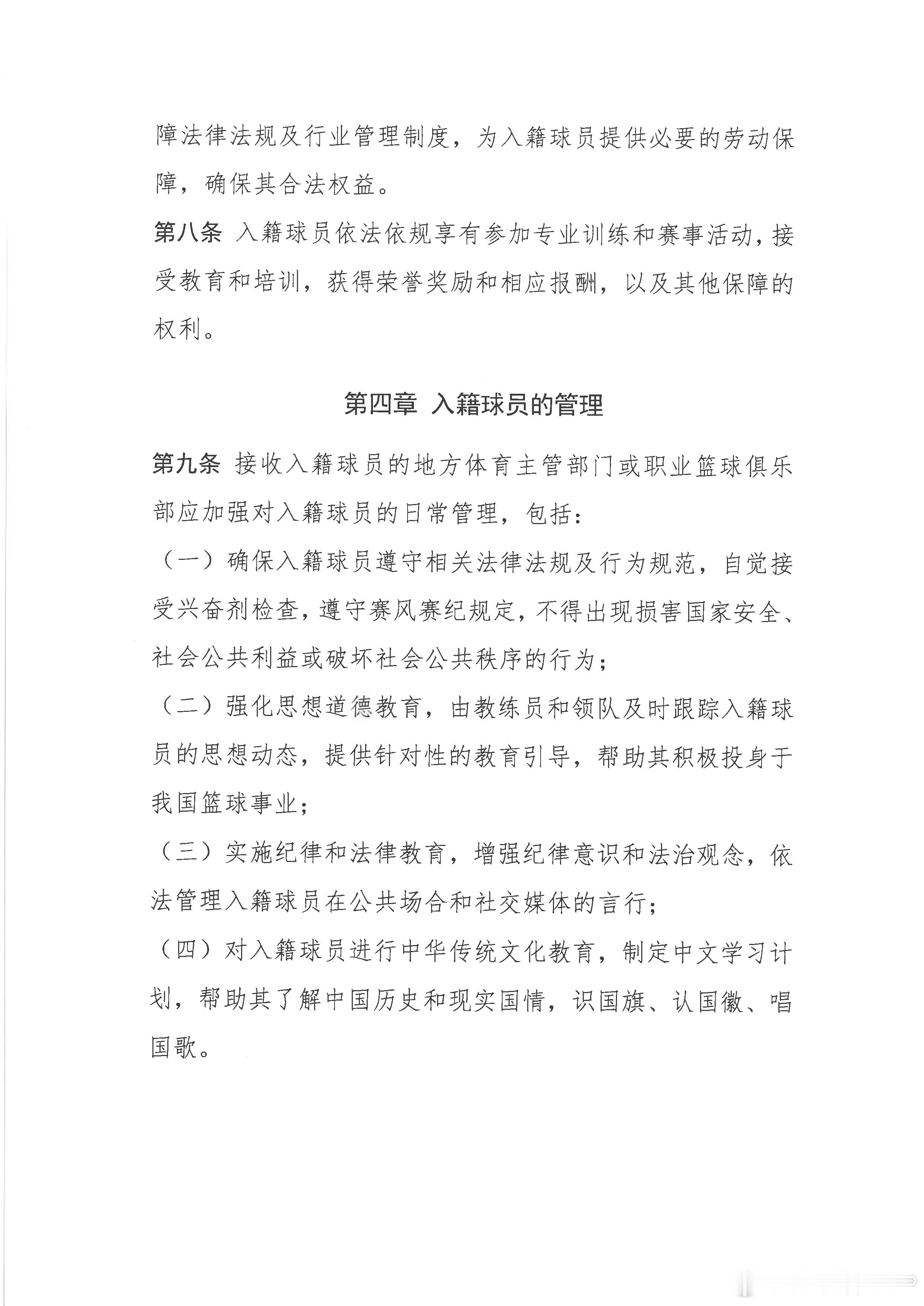 障法律法规及行业管理制度，为入籍球员提供必要的劳动保障，确保其合法权益。

第八条 入籍球员依法依规享有参加专业训练和赛事活动，接受教育和培训，获得荣誉奖励和相应报酬，以及其他保障的权利。

第四章 入籍球员的管理

第九条 接收入籍球员的地方体育主管部门或职业篮球俱乐部应加强对入籍球员的日常管理，包括：

（一）确保入籍球员遵守相关法律法规及行为规范，自觉接受兴奋剂检查，遵守赛风赛纪规定，不得出现损害国家安全、社会公共利益或破坏社会公共秩序的行为；

（二）强化思想道德教育，由教练员和领队及时跟踪入籍球员的思想动态，提供针对性的教育引导，帮助其积极投身于我国篮球事业；

（三）实施纪律和法律教育，增强纪律意识和法治观念，依法管理入籍球员在公共场合和社交媒体的言行；

（四）对入籍球员进行中华传统文化教育，制定中文学习计划，帮助其了解中国历史和现实国情，识国旗、认国徽、唱国歌。